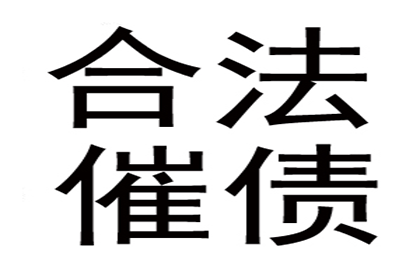 合法
催债